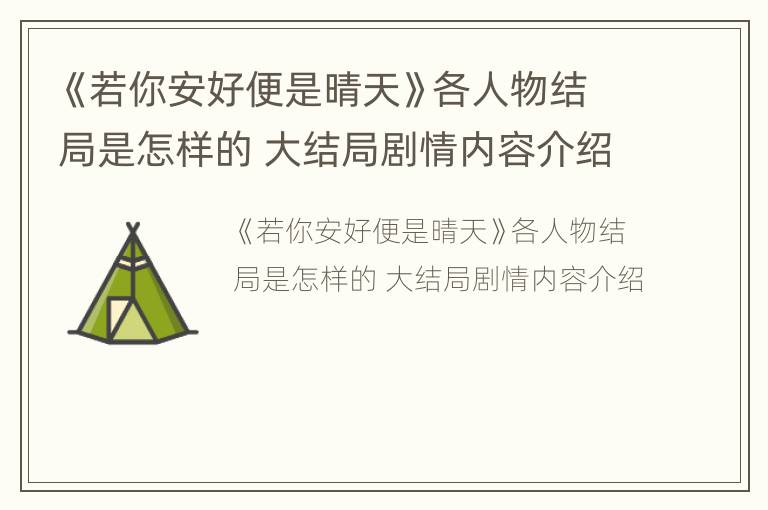 《若你安好便是晴天》各人物结局是怎样的 大结局剧情内容介绍

《若你安好便是晴天》各人物结局是怎样的 大结局剧情内容介绍